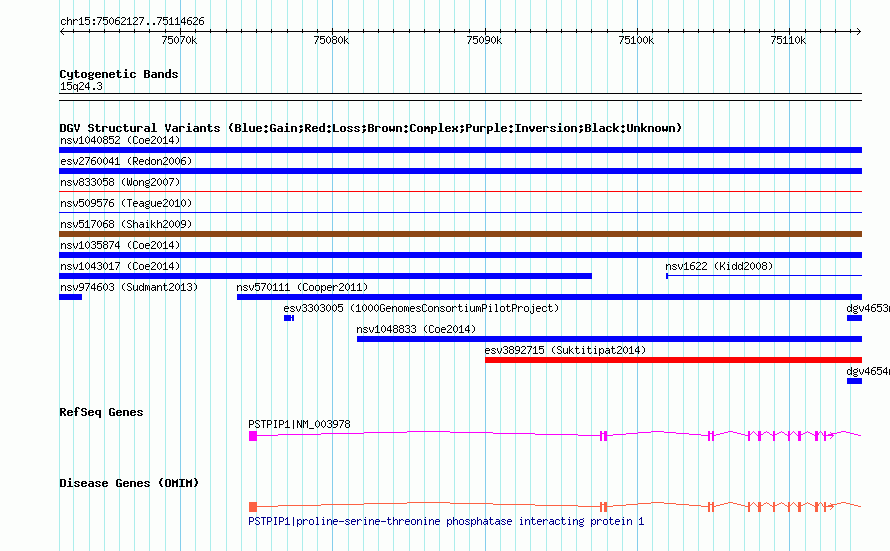 chr15:75062127..75114626

75070k 75080k 75090k 75100k 75110k

Cytogenetic Bands
15q24.3

DGV Structural Variants (Blue:Gain;Red:Loss;Brown:Complex;Purple:Inversion;Black:Unknown)
nsv1040852 (Coe2014)
esv2760041 (Redon2006)
nsv833058 (Wong2007)
nsv509576 (Teague2010)
nsv517068 (Shaikh2009)
nsv1035874 (Coe2014)
nsv1043017 (Coe2014)
nsv1622 (Kidd2008)
nsv974603 (Sudmant2013)
nsv570111 (Cooper2011)
esv3303005 (1000GenomesConsortiumPilotProject)
dgv4653n
nsv1048833 (Coe2014)
esv3892715 (Suktitipat2014)
dgv4654n

RefSeq Genes
PSTPIP1|NM_003978

Disease Genes (OMIM)
PSTPIP1|proline-serine-threonine phosphatase interacting protein 1